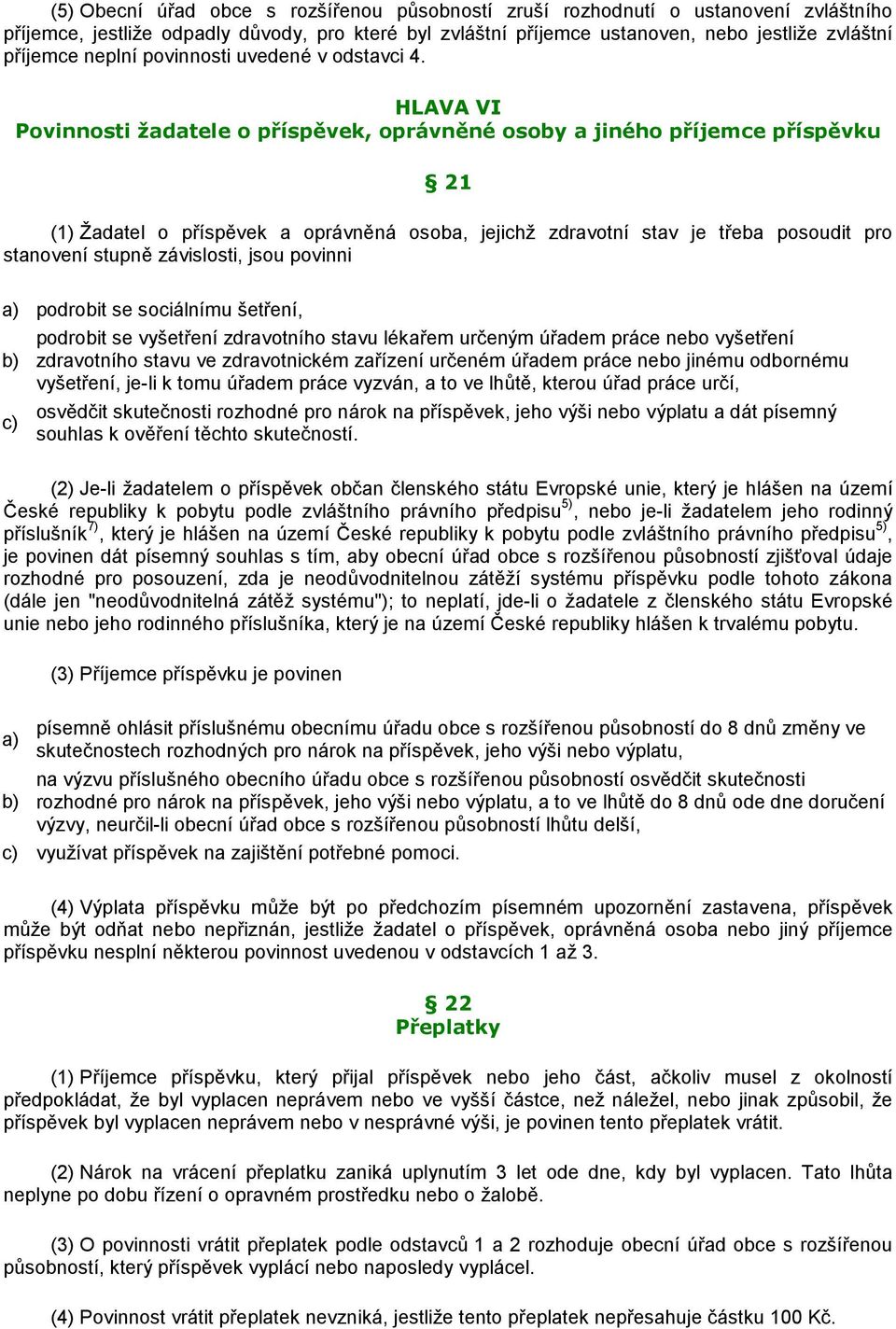 (5) Obecní úřad obce s rozšířenou působností zruší rozhodnutí o ustanovení zvláštního příjemce, jestliže odpadly důvody, pro které byl zvláštní příjemce ustanoven, nebo jestliže zvláštní příjemce neplní povinnosti uvedené v odstavci 4.

HLAVA VI
Povinnosti žadatele o příspěvek, oprávněné osoby a jiného příjemce příspěvku

§ 21

(1) Žadatel o příspěvek a oprávněná osoba, jejichž zdravotní stav je třeba posoudit pro stanovení stupně závislosti, jsou povinni

a) podrobit se sociálnímu šetření,

b) podrobit se vyšetření zdravotního stavu lékařem určeným úřadem práce nebo vyšetření zdravotního stavu ve zdravotnickém zařízení určeném úřadem práce nebo jinému odbornému vyšetření, je-li k tomu úřadem práce vyzván, a to ve lhůtě, kterou úřad práce určí,

c) osvědčit skutečnosti rozhodné pro nárok na příspěvek, jeho výši nebo výplatu a dát písemný souhlas k ověření těchto skutečností.

(2) Je-li žadatelem o příspěvek občan členského státu Evropské unie, který je hlášen na území České republiky k pobytu podle zvláštního právního předpisu$^{5)}$, nebo je-li žadatelem jeho rodinný příslušník$^{7)}$, který je hlášen na území České republiky k pobytu podle zvláštního právního předpisu$^{5)}$, je povinen dát písemný souhlas s tím, aby obecní úřad obce s rozšířenou působností zjišťoval údaje rozhodné pro posouzení, zda je neodůvodnitelnou zátěží systému příspěvku podle tohoto zákona (dále jen "neodůvodnitelná zátěž systému"); to neplatí, jde-li o žadatele z členského státu Evropské unie nebo jeho rodinného příslušníka, který je na území České republiky hlášen k trvalému pobytu.

(3) Příjemce příspěvku je povinen

a) písemně ohlásit příslušnému obecnímu úřadu obce s rozšířenou působností do 8 dnů změny ve skutečnostech rozhodných pro nárok na příspěvek, jeho výši nebo výplatu,

b) na výzvu příslušného obecního úřadu obce s rozšířenou působností osvědčit skutečnosti rozhodné pro nárok na příspěvek, jeho výši nebo výplatu, a to ve lhůtě do 8 dnů ode dne doručení výzvy, neurčil-li obecní úřad obce s rozšířenou působností lhůtu delší,

c) využívat příspěvek na zajištění potřebné pomoci.

(4) Výplata příspěvku může být po předchozím písemném upozornění zastavena, příspěvek může být odňat nebo nepřiznán, jestliže žadatel o příspěvek, oprávněná osoba nebo jiný příjemce příspěvku nesplní některou povinnost uvedenou v odstavcích 1 až 3.

§ 22
Přeplatky

(1) Příjemce příspěvku, který přijal příspěvek nebo jeho část, ačkoliv musel z okolností předpokládat, že byl vyplacen neprávem nebo ve vyšší částce, než náležel, nebo jinak způsobil, že příspěvek byl vyplacen neprávem nebo v nesprávné výši, je povinen tento přeplatek vrátit.

(2) Nárok na vrácení přeplatku zaniká uplynutím 3 let ode dne, kdy byl vyplacen. Tato lhůta neplyne po dobu řízení o opravném prostředku nebo o žalobě.

(3) O povinnosti vrátit přeplatek podle odstavců 1 a 2 rozhoduje obecní úřad obce s rozšířenou působností, který příspěvek vyplácí nebo naposledy vyplácel.

(4) Povinnost vrátit přeplatek nevzniká, jestliže tento přeplatek nepřesahuje částku 100 Kč.